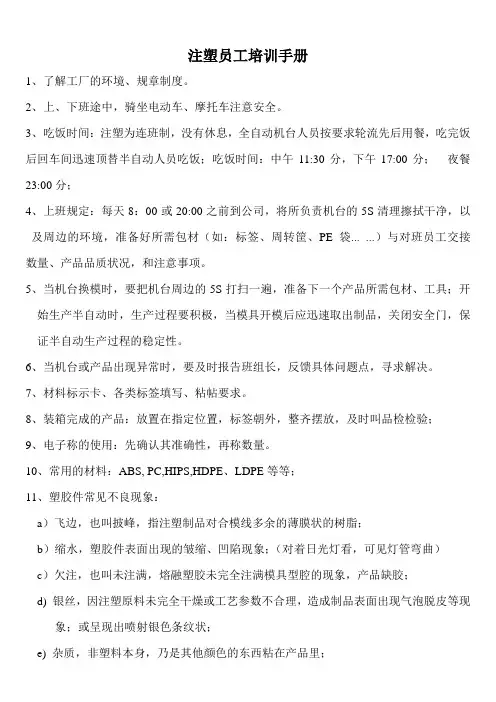 注塑员工培训手册

1、了解工厂的环境、规章制度。

2、上、下班途中，骑坐电动车、摩托车注意安全。

3、吃饭时间：注塑为连班制，没有休息，全自动机台人员按要求轮流先后用餐，吃完饭后回车间迅速顶替半自动人员吃饭；吃饭时间：中午 11:30 分，下午 17:00 分； 夜餐 23:00 分；

4、上班规定：每天 8：00 或 20:00 之前到公司，将所负责机台的 5S 清理擦拭干净，以及周边的环境，准备好所需包材（如：标签、周转筐、PE 袋... ...）与对班员工交接数量、产品品质状况，和注意事项。

5、当机台换模时，要把机台周边的 5S 打扫一遍，准备下一个产品所需包材、工具；开始生产半自动时，生产过程要积极，当模具开模后应迅速取出制品，关闭安全门，保证半自动生产过程的稳定性。

6、当机台或产品出现异常时，要及时报告班组长，反馈具体问题点，寻求解决。

7、材料标示卡、各类标签填写、粘帖要求。

8、装箱完成的产品：放置在指定位置，标签朝外，整齐摆放，及时叫品检检验；

9、电子称的使用：先确认其准确性，再称数量。

10、常用的材料：ABS, PC,HIPS,HDPE、LDPE 等等；

11、塑胶件常见不良现象：

a）飞边，也叫披峰，指注塑制品对合模线多余的薄膜状的树脂；

b）缩水，塑胶件表面出现的皱缩、凹陷现象；（对着日光灯看，可见灯管弯曲）

c）欠注，也叫未注满，熔融塑胶未完全注满模具型腔的现象，产品缺胶；

d) 银丝，因注塑原料未完全干燥或工艺参数不合理，造成制品表面出现气泡脱皮等现象；或呈现出喷射银色条纹状；

e) 杂质，非塑料本身，乃是其他颜色的东西粘在产品里；